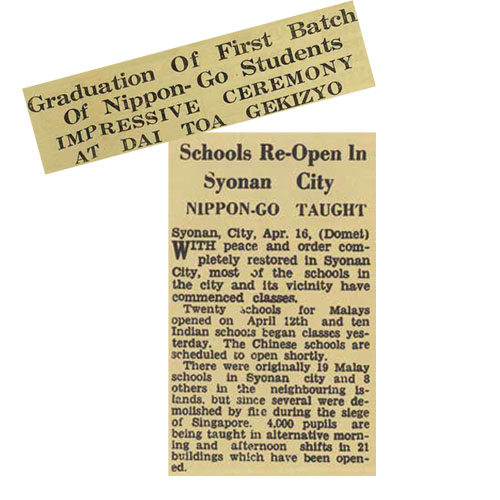 Graduation Of First Batch Of Nippon-Go Students
IMPRESSIVE CEREMONY AT DAI TOA GEKIZYO

Schools Re-Open In Syonan City
NIPPON-GO TAUGHT

Syonan, City, Apr. 16, (Domei)
WITH peace and order completely restored in Syonan City, most of the schools in the city and its vicinity have commenced classes.

Twenty schools for Malays opened on April 12th and ten Indian schools began classes yesterday. The Chinese schools are scheduled to open shortly.

There were originally 19 Malay schools in Syonan city and 8 others in the neighbouring islands, but since several were demolished by fire during the siege of Singapore. 4,000 pupils are being taught in alternative morning and afternoon shifts in 21 buildings which have been opened.